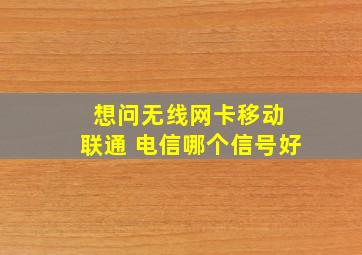 想问无线网卡移动
联通 电信哪个信号好